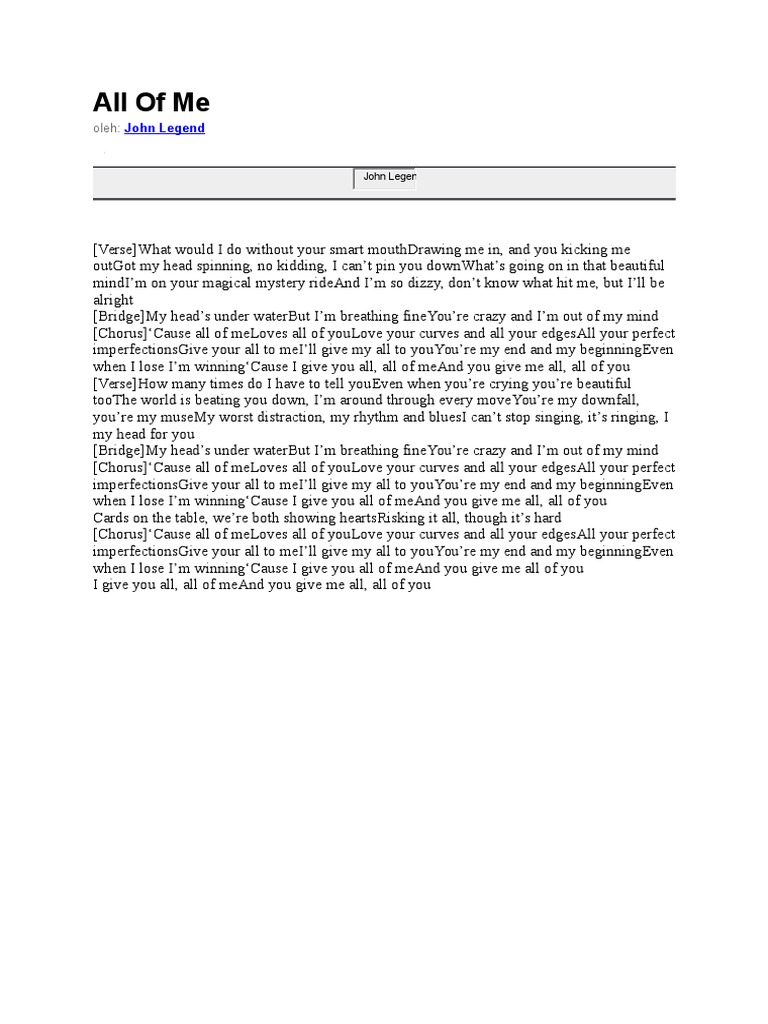 All Of Me
oleh: John Legend

John Legen

[Verse]What would I do without your smart mouthDrawing me in, and you kicking me outGot my head spinning, no kidding, I can't pin you downWhat's going on in that beautiful mindI'm on your magical mystery rideAnd I'm so dizzy, don't know what hit me, but I'll be alright
[Bridge]My head's under waterBut I'm breathing fineYou're crazy and I'm out of my mind
[Chorus]'Cause all of meLoves all of youLove your curves and all your edgesAll your perfect imperfectionsGive your all to meI'll give my all to youYou're my end and my beginningEven when I lose I'm winning'Cause I give you all, all of meAnd you give me all, all of you
[Verse]How many times do I have to tell youEven when you're crying you're beautiful tooThe world is beating you down, I'm around through every moveYou're my downfall, you're my museMy worst distraction, my rhythm and bluesI can't stop singing, it's ringing, I my head for you
[Bridge]My head's under waterBut I'm breathing fineYou're crazy and I'm out of my mind
[Chorus]'Cause all of meLoves all of youLove your curves and all your edgesAll your perfect imperfectionsGive your all to meI'll give my all to youYou're my end and my beginningEven when I lose I'm winning'Cause I give you all of meAnd you give me all, all of you
Cards on the table, we're both showing heartsRisking it all, though it's hard
[Chorus]'Cause all of meLoves all of youLove your curves and all your edgesAll your perfect imperfectionsGive your all to meI'll give my all to youYou're my end and my beginningEven when I lose I'm winning'Cause I give you all of meAnd you give me all of you
I give you all, all of meAnd you give me all, all of you